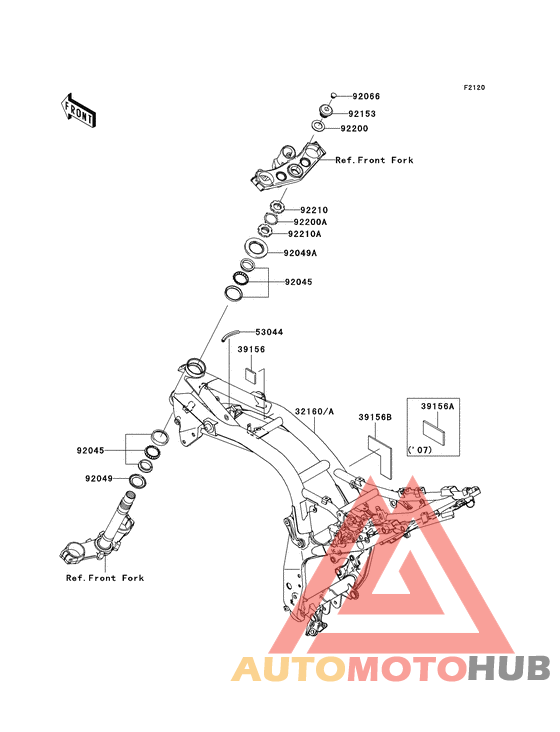 F2120

FRONT

92066
92153
92200
Ref.Front Fork
92210
92200A
92210A
92049A
92045
53044
39156
32160/A
39156B
39156A
('07)
92045
92049
Ref.Front Fork

AUTOMOTOHUB